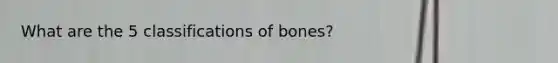 What are the 5 classifications of bones?